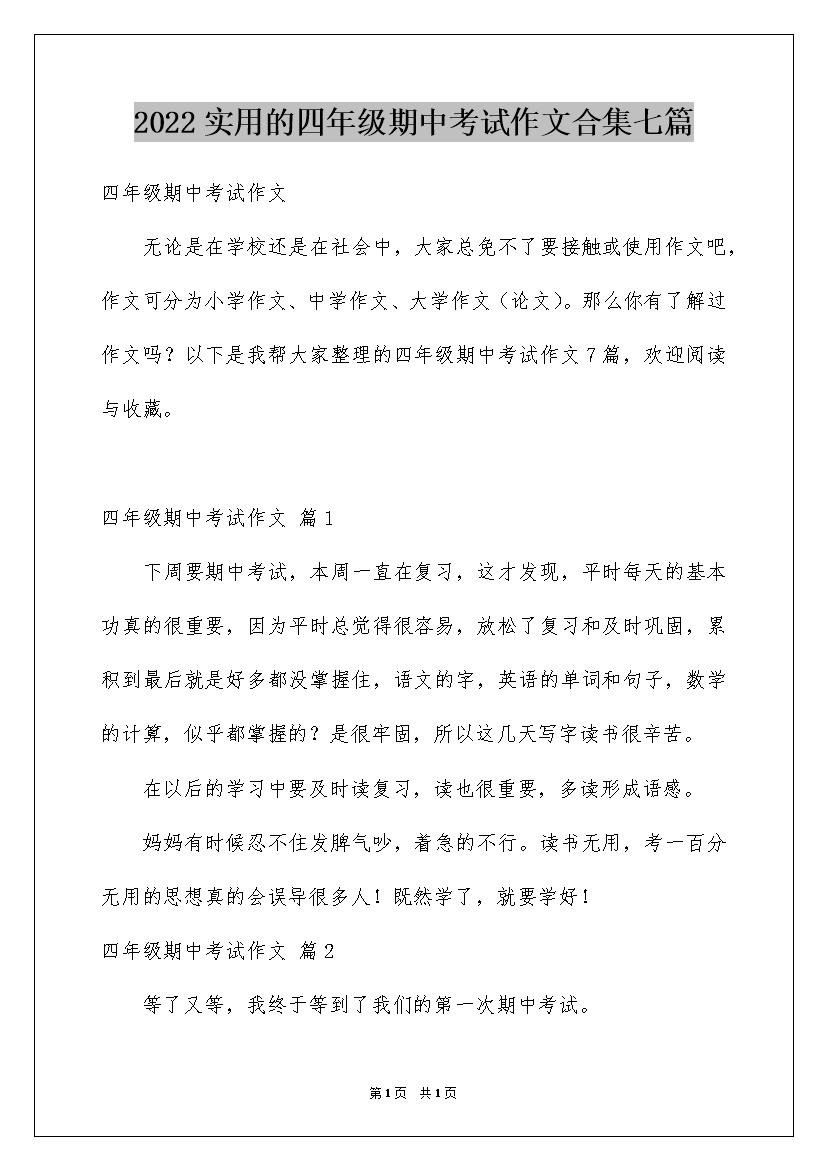 2022实用的四年级期中考试作文合集七篇

四年级期中考试作文

无论是在学校还是在社会中，大家总免不了要接触或使用作文吧，作文可分为小学作文、中学作文、大学作文（论文）。那么你有了解过作文吗？以下是我帮大家整理的四年级期中考试作文7篇，欢迎阅读与收藏。

四年级期中考试作文 篇1

下周要期中考试，本周一直在复习，这才发现，平时每天的基本功真的很重要，因为平时总觉得很容易，放松了复习和及时巩固，累积到最后就是好多都没掌握住，语文的字，英语的单词和句子，数学的计算，似乎都掌握的？是很牢固，所以这几天写字读书很辛苦。

在以后的学习中要及时读复习，读也很重要，多读形成语感。

妈妈有时候忍不住发脾气吵，着急的不行。读书无用，考一百分无用的思想真的会误导很多人！既然学了，就要学好！

四年级期中考试作文 篇2

等了又等，我终于等到了我们的第一次期中考试。

第1页 共1页